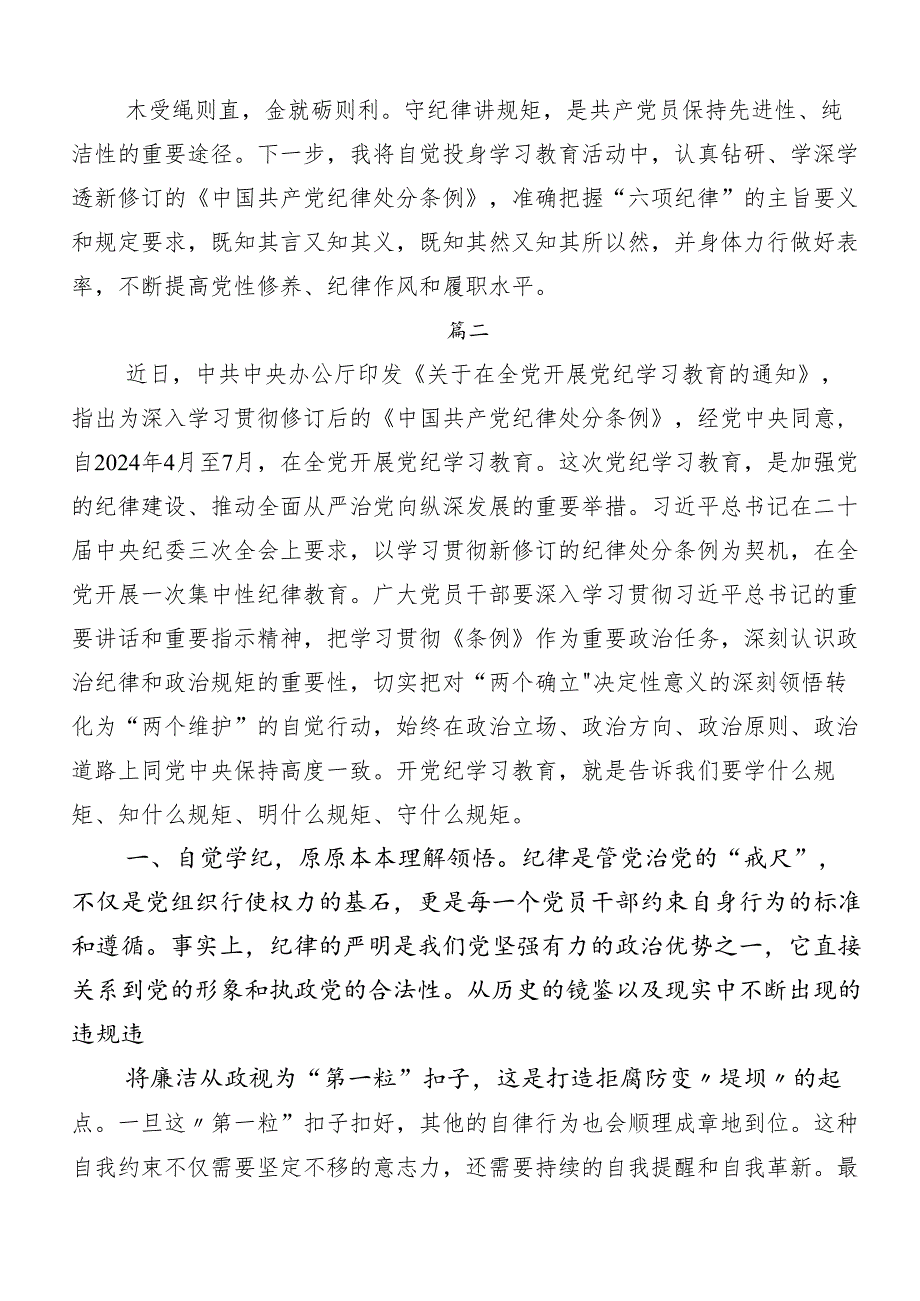 木受绳则直，金就砺则利。守纪律讲规矩，是共产党员保持先进性、纯洁性的重要途径。下一步，我将自觉投身学习教育活动中，认真钻研、学深学透新修订的《中国共产党纪律处分条例》，准确把握“六项纪律”的主旨要义和规定要求，既知其言又知其义，既知其然又知其所以然，并身体力行做好表率，不断提高党性修养、纪律作风和履职水平。

篇二

近日，中共中央办公厅印发《关于在全党开展党纪学习教育的通知》，指出为深入学习贯彻修订后的《中国共产党纪律处分条例》，经党中央同意，自2024年4月至7月，在全党开展党纪学习教育。这次党纪学习教育，是加强党的纪律建设、推动全面从严治党向纵深发展的重要举措。习近平总书记在二十届中央纪委三次全会上要求，以学习贯彻新修订的纪律处分条例为契机，在全党开展一次集中性纪律教育。广大党员干部要深入学习贯彻习近平总书记的重要讲话和重要指示精神，把学习贯彻《条例》作为重要政治任务，深刻认识政治纪律和政治规矩的重要性，切实把对“两个确立"决定性意义的深刻领悟转化为“两个维护”的自觉行动，始终在政治立场、政治方向、政治原则、政治道路上同党中央保持高度一致。开党纪学习教育，就是告诉我们要学什么规矩、知什么规矩、明什么规矩、守什么规矩。

一、自觉学纪，原原本本理解领悟。纪律是管党治党的“戒尺”，不仅是党组织行使权力的基石，更是每一个党员干部约束自身行为的标准和遵循。事实上，纪律的严明是我们党坚强有力的政治优势之一，它直接关系到党的形象和执政党的合法性。从历史的镜鉴以及现实中不断出现的违规违

将廉洁从政视为“第一粒”扣子，这是打造拒腐防变〃堤坝〃的起点。一旦这〃第一粒”扣子扣好，其他的自律行为也会顺理成章地到位。这种自我约束不仅需要坚定不移的意志力，还需要持续的自我提醒和自我革新。最